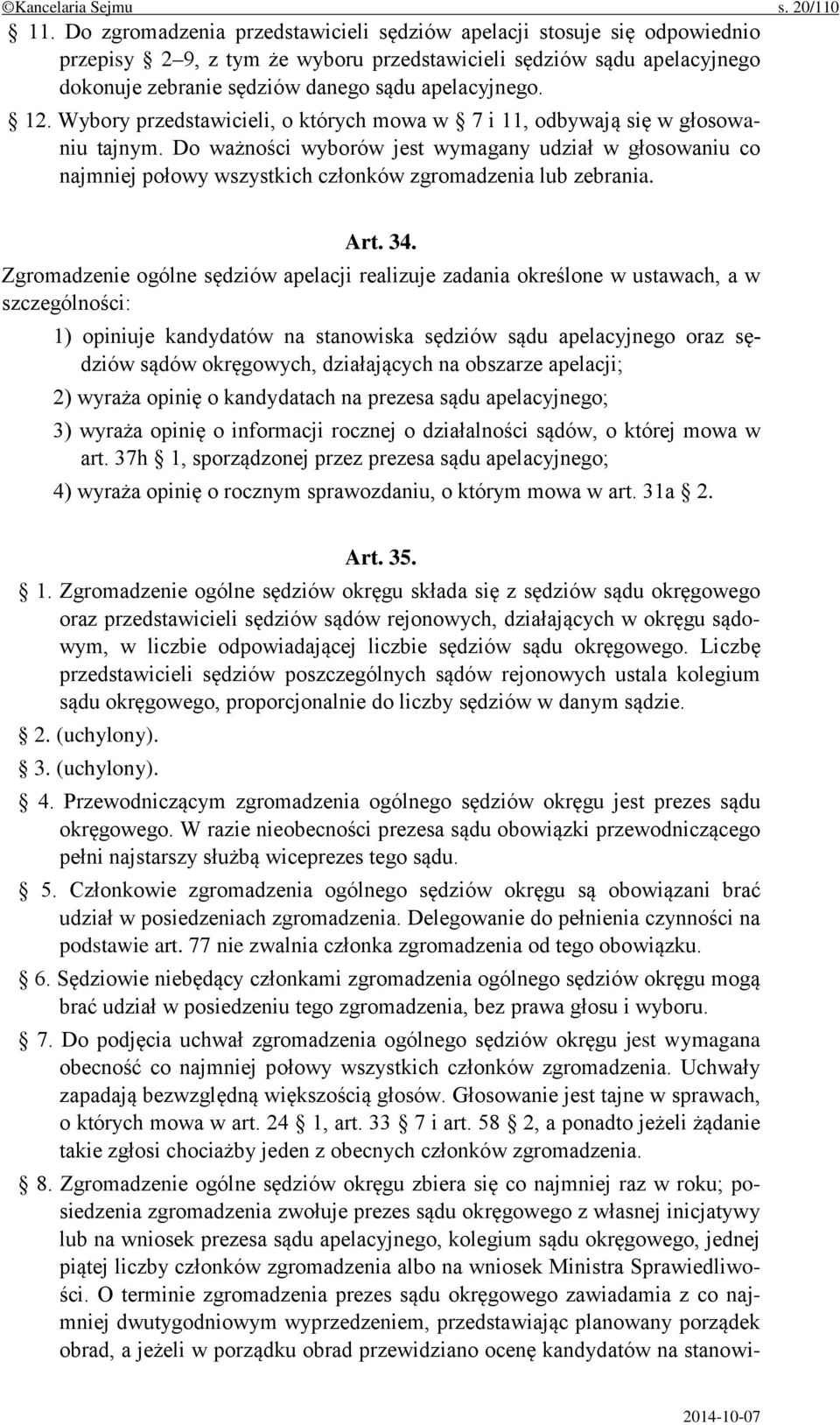 ©Kancelaria Sejmu s. 20/110

§ 11. Do zgromadzenia przedstawicieli sędziów apelacji stosuje się odpowiednio przepisy § 2–9, z tym że wyboru przedstawicieli sędziów sądu apelacyjnego dokonuje zebranie sędziów danego sądu apelacyjnego.

§ 12. Wybory przedstawicieli, o których mowa w § 7 i 11, odbywają się w głosowaniu tajnym. Do ważności wyborów jest wymagany udział w głosowaniu co najmniej połowy wszystkich członków zgromadzenia lub zebrania.

Art. 34.

Zgromadzenie ogólne sędziów apelacji realizuje zadania określone w ustawach, a w szczególności:

1) opiniuje kandydatów na stanowiska sędziów sądu apelacyjnego oraz sędziów sądów okręgowych, działających na obszarze apelacji;

2) wyraża opinię o kandydatach na prezesa sądu apelacyjnego;

3) wyraża opinię o informacji rocznej o działalności sądów, o której mowa w art. 37h § 1, sporządzonej przez prezesa sądu apelacyjnego;

4) wyraża opinię o rocznym sprawozdaniu, o którym mowa w art. 31a § 2.

Art. 35.

§ 1. Zgromadzenie ogólne sędziów okręgu składa się z sędziów sądu okręgowego oraz przedstawicieli sędziów sądów rejonowych, działających w okręgu sądowym, w liczbie odpowiadającej liczbie sędziów sądu okręgowego. Liczbę przedstawicieli sędziów poszczególnych sądów rejonowych ustala kolegium sądu okręgowego, proporcjonalnie do liczby sędziów w danym sądzie.

§ 2. (uchylony).

§ 3. (uchylony).

§ 4. Przewodniczącym zgromadzenia ogólnego sędziów okręgu jest prezes sądu okręgowego. W razie nieobecności prezesa sądu obowiązki przewodniczącego pełni najstarszy służbą wiceprezes tego sądu.

§ 5. Członkowie zgromadzenia ogólnego sędziów okręgu są obowiązani brać udział w posiedzeniach zgromadzenia. Delegowanie do pełnienia czynności na podstawie art. 77 nie zwalnia członka zgromadzenia od tego obowiązku.

§ 6. Sędziowie niebędący członkami zgromadzenia ogólnego sędziów okręgu mogą brać udział w posiedzeniu tego zgromadzenia, bez prawa głosu i wyboru.

§ 7. Do podjęcia uchwał zgromadzenia ogólnego sędziów okręgu jest wymagana obecność co najmniej połowy wszystkich członków zgromadzenia. Uchwały zapadają bezwzględną większością głosów. Głosowanie jest tajne w sprawach, o których mowa w art. 24 § 1, art. 33 § 7 i art. 58 § 2, a ponadto jeżeli żądanie takie zgłosi chociażby jeden z obecnych członków zgromadzenia.

§ 8. Zgromadzenie ogólne sędziów okręgu zbiera się co najmniej raz w roku; posiedzenia zgromadzenia zwołuje prezes sądu okręgowego z własnej inicjatywy lub na wniosek prezesa sądu apelacyjnego, kolegium sądu okręgowego, jednej piątej liczby członków zgromadzenia albo na wniosek Ministra Sprawiedliwości. O terminie zgromadzenia prezes sądu okręgowego zawiadamia z co najmniej dwutygodniowym wyprzedzeniem, przedstawiając planowany porządek obrad, a jeżeli w porządku obrad przewidziano ocenę kandydatów na stanowi-

2014-10-07